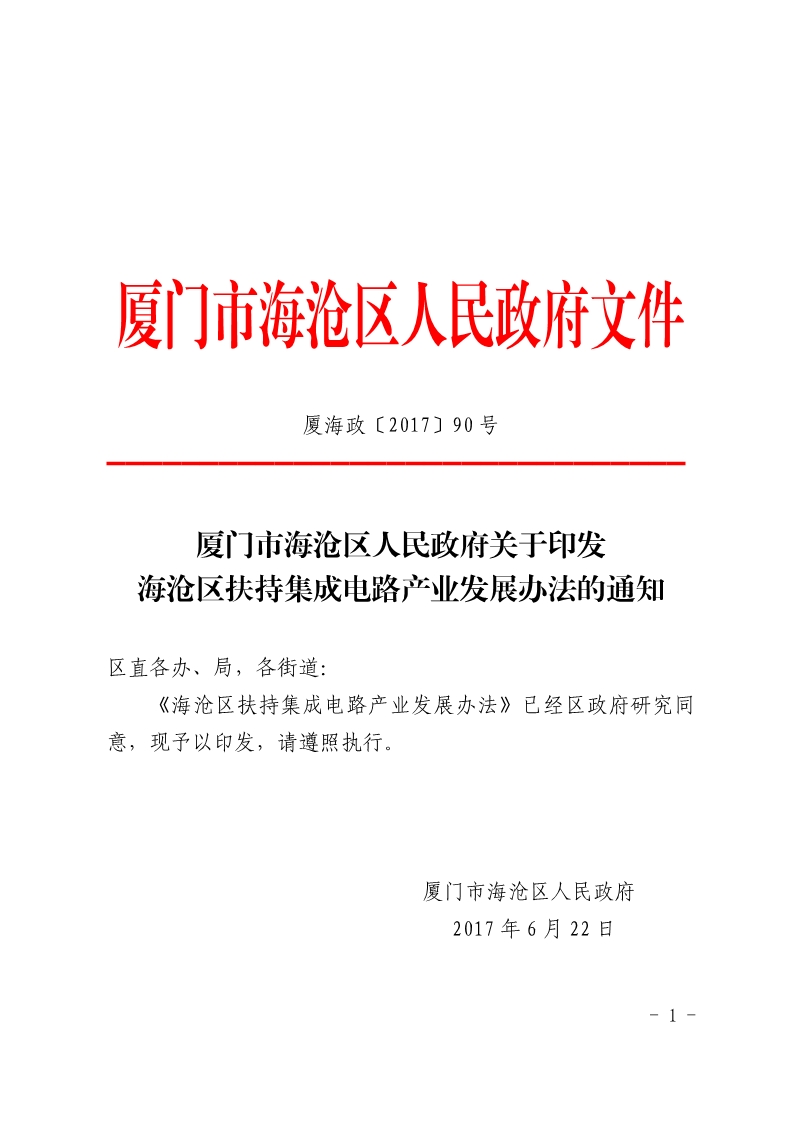 厦门市海沧区人民政府文件

厦海政〔2017〕90号

厦门市海沧区人民政府关于印发
海沧区扶持集成电路产业发展办法的通知

区直各办、局，各街道：

《海沧区扶持集成电路产业发展办法》已经区政府研究同意，现予以印发，请遵照执行。

厦门市海沧区人民政府
2017年6月22日

－ 1 －